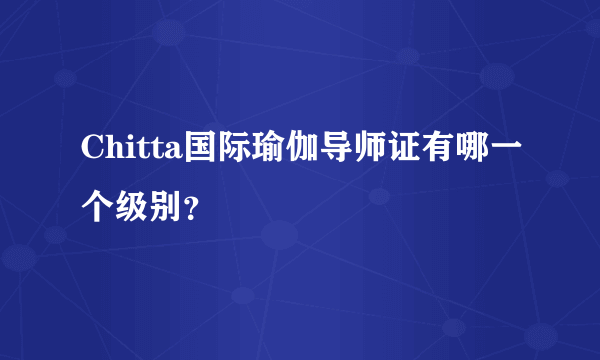 Chitta国际瑜伽导师证有哪一个级别？